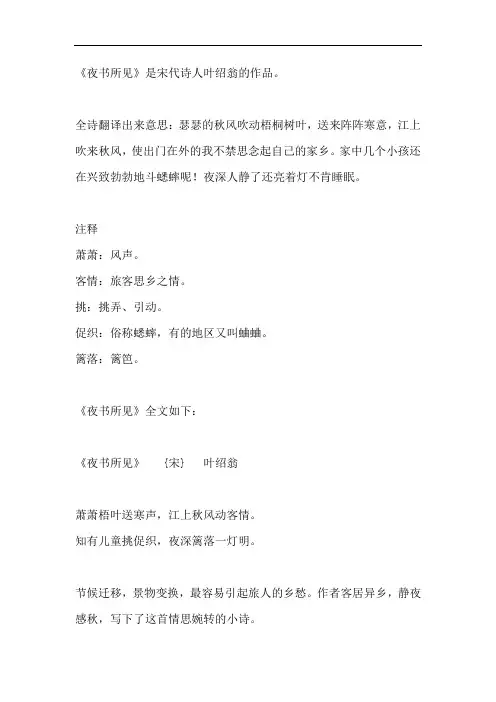 《夜书所见》是宋代诗人叶绍翁的作品。

全诗翻译出来意思：瑟瑟的秋风吹动梧桐树叶，送来阵阵寒意，江上吹来秋风，使出门在外的我不禁思念起自己的家乡。家中几个小孩还在兴致勃勃地斗蟋蟀呢！夜深人静了还亮着灯不肯睡眠。

注释
萧萧：风声。
客情：旅客思乡之情。
挑：挑弄、引动。
促织：俗称蟋蟀，有的地区又叫蛐蛐。
篱落：篱笆。

《夜书所见》全文如下：

《夜书所见》 {宋} 叶绍翁

萧萧梧叶送寒声，江上秋风动客情。
知有儿童挑促织，夜深篱落一灯明。

节候迁移，景物变换，最容易引起旅人的乡愁。作者客居异乡，静夜感秋，写下了这首情思婉转的小诗。